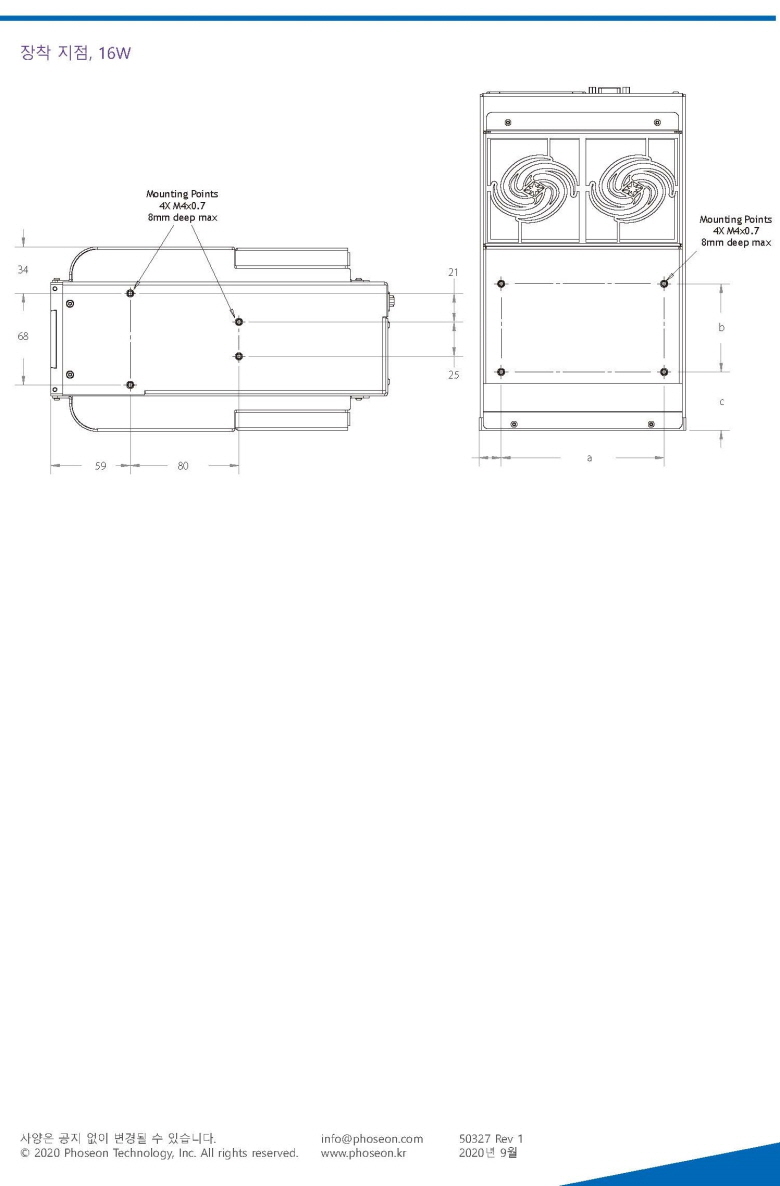 장착 지점, 16W

Mounting Points
4X M4x0.7
8mm deep max

34

68

59

80

21

25

Mounting Points
4X M4x0.7
8mm deep max

b

c

a

사양은 공지 없이 변경될 수 있습니다.
© 2020 Phoseon Technology, Inc. All rights reserved.

info@phoseon.com
www.phoseon.kr

50327 Rev 1
2020년 9월